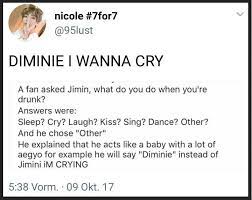 nicole #7for7
@95lust

DIMINIE I WANNA CRY

A fan asked Jimin, what do you do when you're drunk?
Answers were:
Sleep? Cry? Laugh? Kiss? Sing? Dance? Other?
And he chose "Other"
He explained that he acts like a baby with a lot of aegyo for example he will say "Diminie" instead of Jimini iM CRYING

5:38 Vorm. · 09 Okt. 17